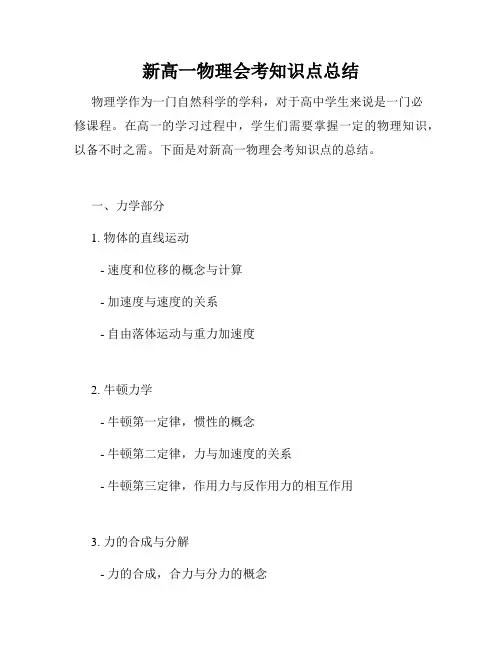 新高一物理会考知识点总结

物理学作为一门自然科学的学科，对于高中学生来说是一门必修课程。在高一的学习过程中，学生们需要掌握一定的物理知识，以备不时之需。下面是对新高一物理会考知识点的总结。

一、力学部分

1. 物体的直线运动

- 速度和位移的概念与计算

- 加速度与速度的关系

- 自由落体运动与重力加速度

2. 牛顿力学

- 牛顿第一定律，惯性的概念

- 牛顿第二定律，力与加速度的关系

- 牛顿第三定律，作用力与反作用力的相互作用

3. 力的合成与分解

- 力的合成，合力与分力的概念